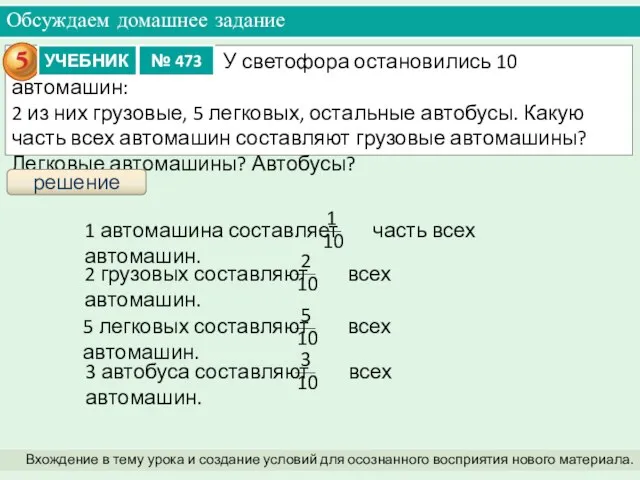 Обсуждаем домашнее задание

5 УЧЕБНИК № 473 У светофора остановились 10 автомашин:
2 из них грузовые, 5 легковых, остальные автобусы. Какую часть всех автомашин составляют грузовые автомашины? Легковые автомашины? Автобусы?

решение

1 автомашина составляет $\frac{1}{10}$ часть всех автомашин.

2 грузовых составляют $\frac{2}{10}$ всех автомашин.

5 легковых составляют $\frac{5}{10}$ всех автомашин.

3 автобуса составляют $\frac{3}{10}$ всех автомашин.

Вхождение в тему урока и создание условий для осознанного восприятия нового материала.